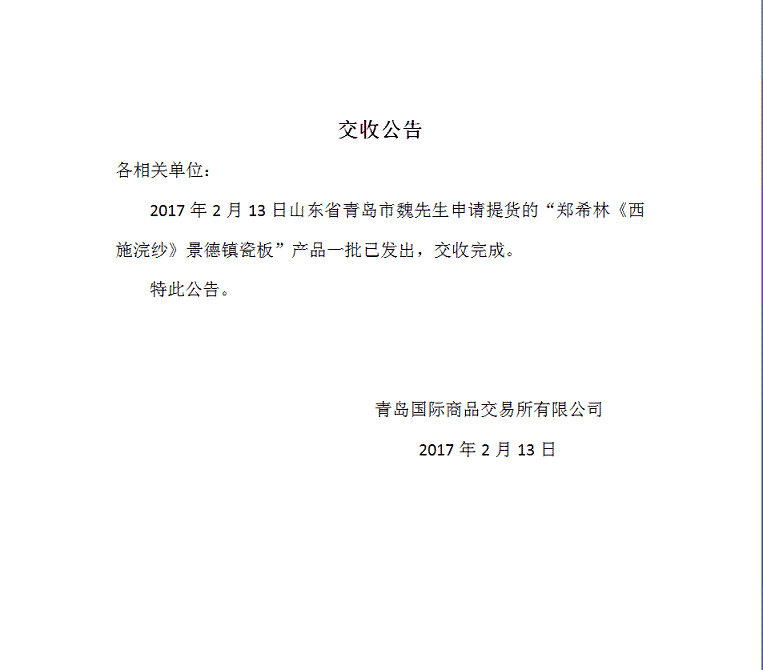 交收公告

各相关单位：

2017年2月13日山东省青岛市魏先生申请提货的“郑希林《西施浣纱》景德镇瓷板”产品一批已发出，交收完成。

特此公告。

青岛国际商品交易所有限公司

2017年2月13日